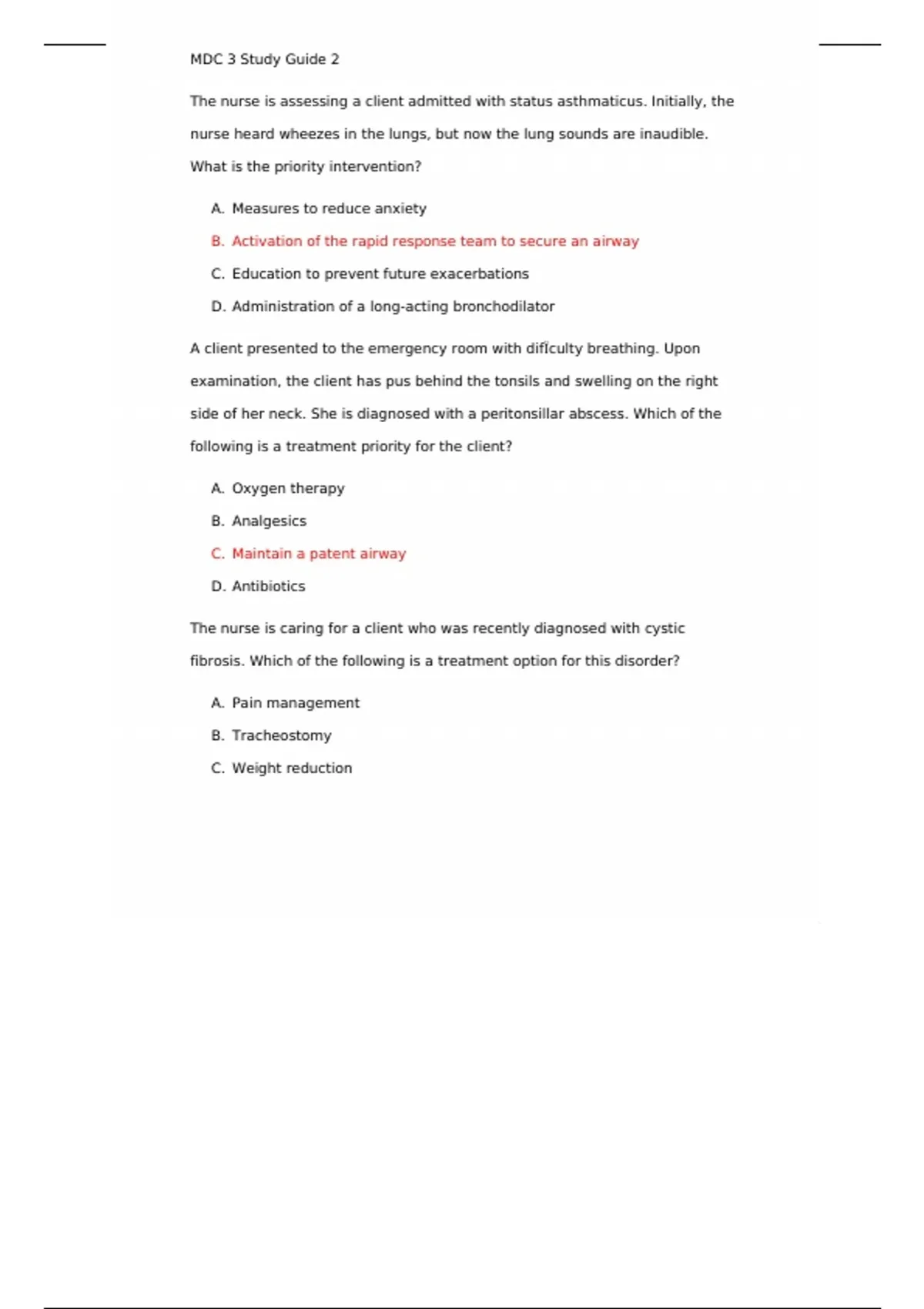 MDC 3 Study Guide 2

The nurse is assessing a client admitted with status asthmaticus. Initially, the nurse heard wheezes in the lungs, but now the lung sounds are inaudible. What is the priority intervention?

A. Measures to reduce anxiety

B. Activation of the rapid response team to secure an airway

C. Education to prevent future exacerbations

D. Administration of a long-acting bronchodilator

A client presented to the emergency room with difficulty breathing. Upon examination, the client has pus behind the tonsils and swelling on the right side of her neck. She is diagnosed with a peritonsillar abscess. Which of the following is a treatment priority for the client?

A. Oxygen therapy

B. Analgesics

C. Maintain a patent airway

D. Antibiotics

The nurse is caring for a client who was recently diagnosed with cystic fibrosis. Which of the following is a treatment option for this disorder?

A. Pain management

B. Tracheostomy

C. Weight reduction